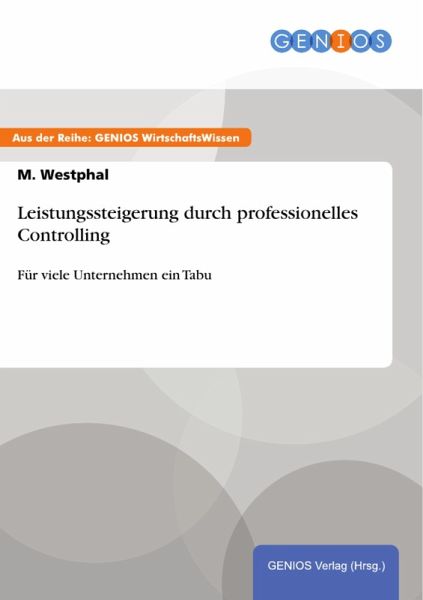 GENIOS

Aus der Reihe: GENIOS WirtschaftsWissen

M. Westphal

Leistungssteigerung durch professionelles Controlling

Für viele Unternehmen ein Tabu

GENIOS Verlag (Hrsg.)